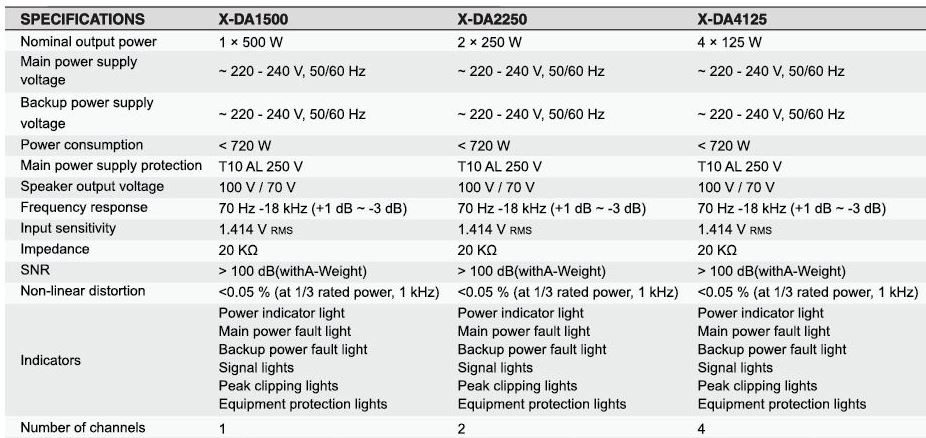 | SPECIFICATIONS | X-DA1500 | X-DA2250 | X-DA4125 |
|---|---|---|---|
| Nominal output power | 1 × 500 W | 2 × 250 W | 4 × 125 W |
| Main power supply voltage | ~ 220 - 240 V, 50/60 Hz | ~ 220 - 240 V, 50/60 Hz | ~ 220 - 240 V, 50/60 Hz |
| Backup power supply voltage | ~ 220 - 240 V, 50/60 Hz | ~ 220 - 240 V, 50/60 Hz | ~ 220 - 240 V, 50/60 Hz |
| Power consumption | < 720 W | < 720 W | < 720 W |
| Main power supply protection | T10 AL 250 V | T10 AL 250 V | T10 AL 250 V |
| Speaker output voltage | 100 V / 70 V | 100 V / 70 V | 100 V / 70 V |
| Frequency response | 70 Hz -18 kHz (+1 dB ~ -3 dB) | 70 Hz -18 kHz (+1 dB ~ -3 dB) | 70 Hz -18 kHz (+1 dB ~ -3 dB) |
| Input sensitivity | 1.414 V RMS | 1.414 V RMS | 1.414 V RMS |
| Impedance | 20 KΩ | 20 KΩ | 20 KΩ |
| SNR | > 100 dB(withA-Weight) | > 100 dB(withA-Weight) | > 100 dB(withA-Weight) |
| Non-linear distortion | <0.05 % (at 1/3 rated power, 1 kHz) | <0.05 % (at 1/3 rated power, 1 kHz) | <0.05 % (at 1/3 rated power, 1 kHz) |
| Indicators | Power indicator light Main power fault light Backup power fault light Signal lights Peak clipping lights Equipment protection lights | Power indicator light Main power fault light Backup power fault light Signal lights Peak clipping lights Equipment protection lights | Power indicator light Main power fault light Backup power fault light Signal lights Peak clipping lights Equipment protection lights |
| Number of channels | 1 | 2 | 4 |